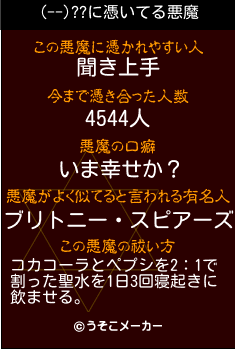 (--)??に憑いてる悪魔

この悪魔に憑かれやすい人
聞き上手

今まで憑き合った人数
4544人

悪魔の口癖
いま幸せか？

悪魔がよく似てると言われる有名人
ブリトニー・スピアーズ

この悪魔の祓い方
コカコーラとペプシを2：1で割った聖水を1日3回寝起きに飲ませる。

©うそこメーカー